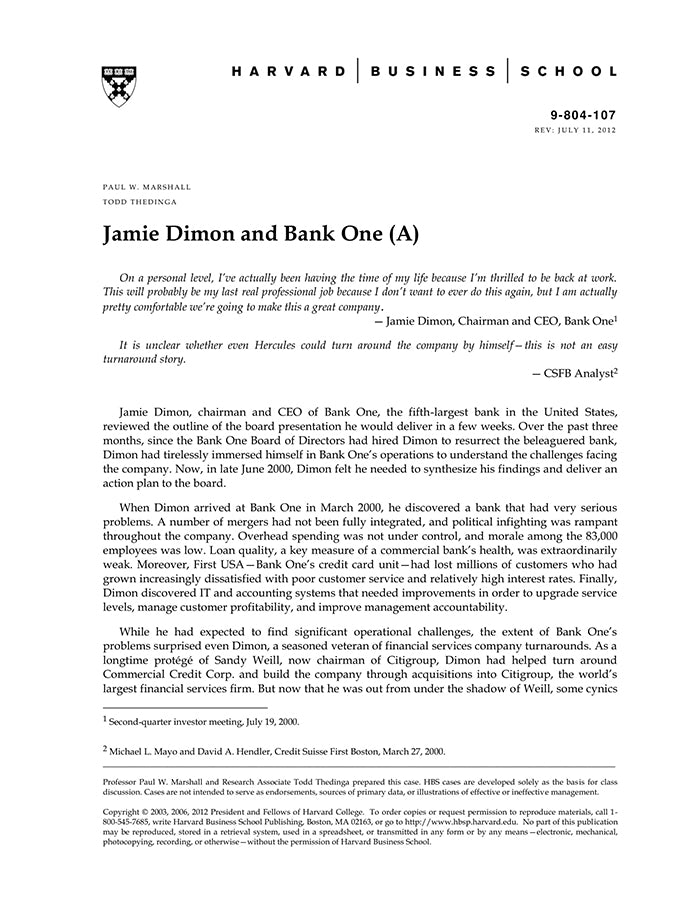 HARVARD | BUSINESS | SCHOOL

9-804-107
REV: JULY 11, 2012

PAUL W. MARSHALL
TODD THEDINGA

Jamie Dimon and Bank One (A)

On a personal level, I've actually been having the time of my life because I'm thrilled to be back at work. This will probably be my last real professional job because I don't want to ever do this again, but I am actually pretty comfortable we're going to make this a great company.
— Jamie Dimon, Chairman and CEO, Bank One$^1$

It is unclear whether even Hercules could turn around the company by himself—this is not an easy turnaround story.
— CSFB Analyst$^2$

Jamie Dimon, chairman and CEO of Bank One, the fifth-largest bank in the United States, reviewed the outline of the board presentation he would deliver in a few weeks. Over the past three months, since the Bank One Board of Directors had hired Dimon to resurrect the beleaguered bank, Dimon had tirelessly immersed himself in Bank One's operations to understand the challenges facing the company. Now, in late June 2000, Dimon felt he needed to synthesize his findings and deliver an action plan to the board.

When Dimon arrived at Bank One in March 2000, he discovered a bank that had very serious problems. A number of mergers had not been fully integrated, and political infighting was rampant throughout the company. Overhead spending was not under control, and morale among the 83,000 employees was low. Loan quality, a key measure of a commercial bank's health, was extraordinarily weak. Moreover, First USA—Bank One's credit card unit—had lost millions of customers who had grown increasingly dissatisfied with poor customer service and relatively high interest rates. Finally, Dimon discovered IT and accounting systems that needed improvements in order to upgrade service levels, manage customer profitability, and improve management accountability.

While he had expected to find significant operational challenges, the extent of Bank One's problems surprised even Dimon, a seasoned veteran of financial services company turnarounds. As a longtime protégé of Sandy Weill, now chairman of Citigroup, Dimon had helped turn around Commercial Credit Corp. and build the company through acquisitions into Citigroup, the world's largest financial services firm. But now that he was out from under the shadow of Weill, some cynics

$^1$ Second-quarter investor meeting, July 19, 2000.

$^2$ Michael L. Mayo and David A. Hendler, Credit Suisse First Boston, March 27, 2000.

Professor Paul W. Marshall and Research Associate Todd Thedinga prepared this case. HBS cases are developed solely as the basis for class discussion. Cases are not intended to serve as endorsements, sources of primary data, or illustrations of effective or ineffective management.

Copyright © 2003, 2006, 2012 President and Fellows of Harvard College. To order copies or request permission to reproduce materials, call 1-800-545-7685, write Harvard Business School Publishing, Boston, MA 02163, or go to http://www.hbsp.harvard.edu. No part of this publication may be reproduced, stored in a retrieval system, used in a spreadsheet, or transmitted in any form or by any means—electronic, mechanical, photocopying, recording, or otherwise—without the permission of Harvard Business School.